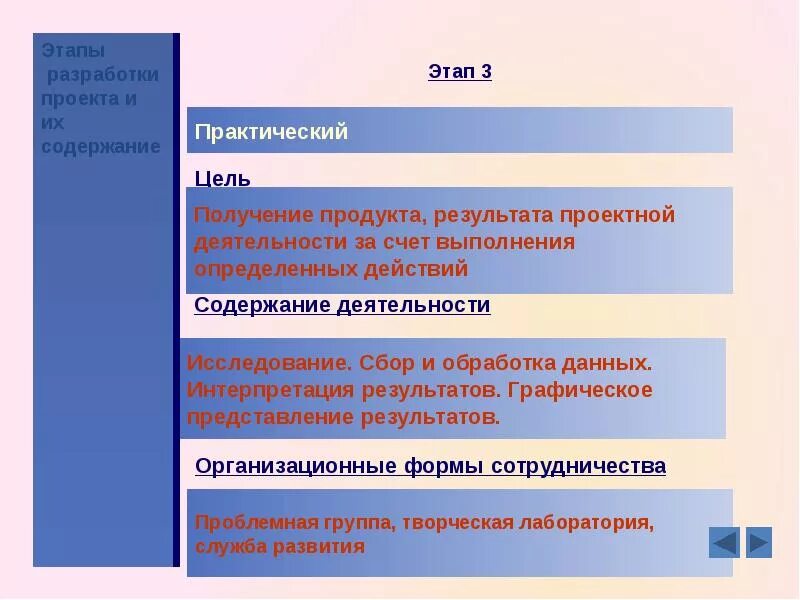 Этапы разработки проекта и их содержание

Этап 3

Практический

Цель

Получение продукта, результата проектной деятельности за счет выполнения определенных действий

Содержание деятельности

Исследование. Сбор и обработка данных. Интерпретация результатов. Графическое представление результатов.

Организационные формы сотрудничества

Проблемная группа, творческая лаборатория, служба развития